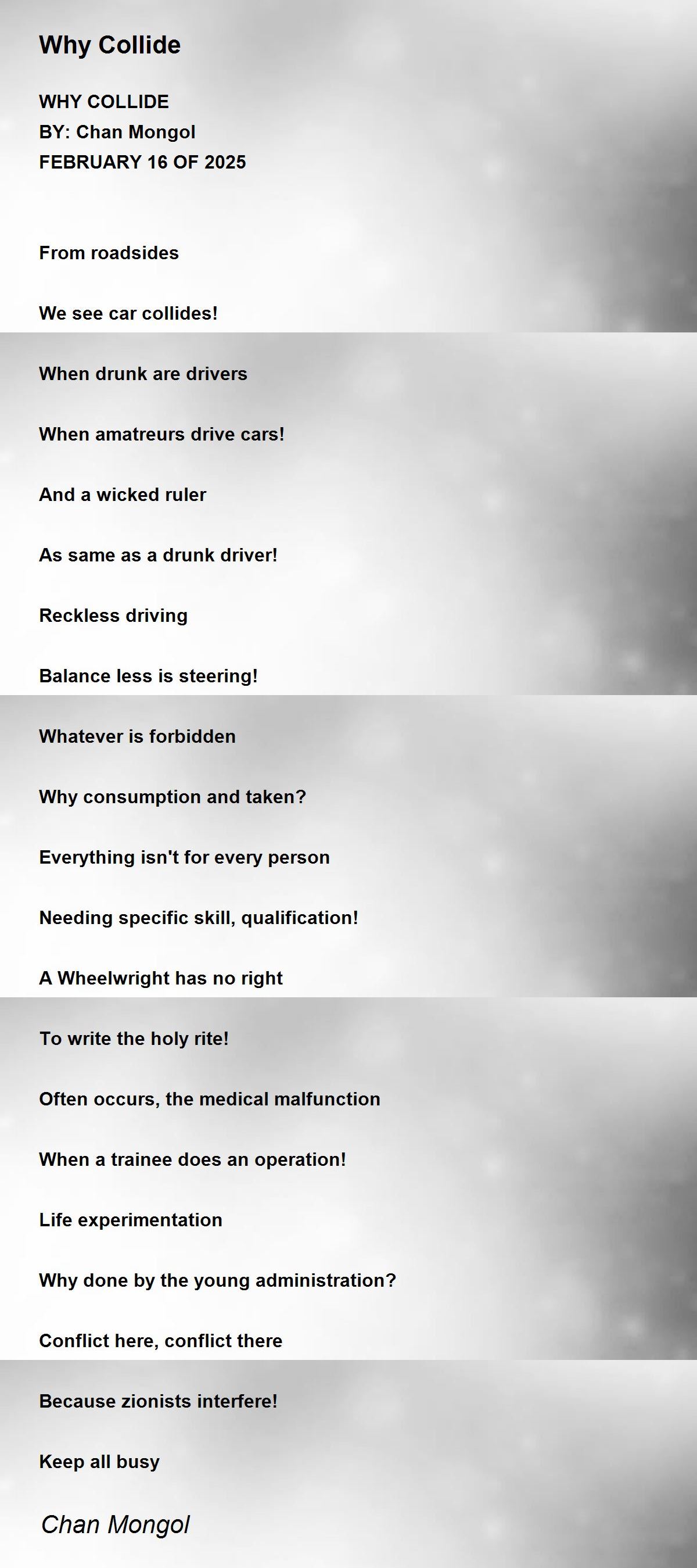 Why Collide

WHY COLLIDE
BY: Chan Mongol
FEBRUARY 16 OF 2025

From roadsides

We see car collides!

When drunk are drivers

When amatreurs drive cars!

And a wicked ruler

As same as a drunk driver!

Reckless driving

Balance less is steering!

Whatever is forbidden

Why consumption and taken?

Everything isn't for every person

Needing specific skill, qualification!

A Wheelwright has no right

To write the holy rite!

Often occurs, the medical malfunction

When a trainee does an operation!

Life experimentation

Why done by the young administration?

Conflict here, conflict there

Because zionists interfere!

Keep all busy

Chan Mongol